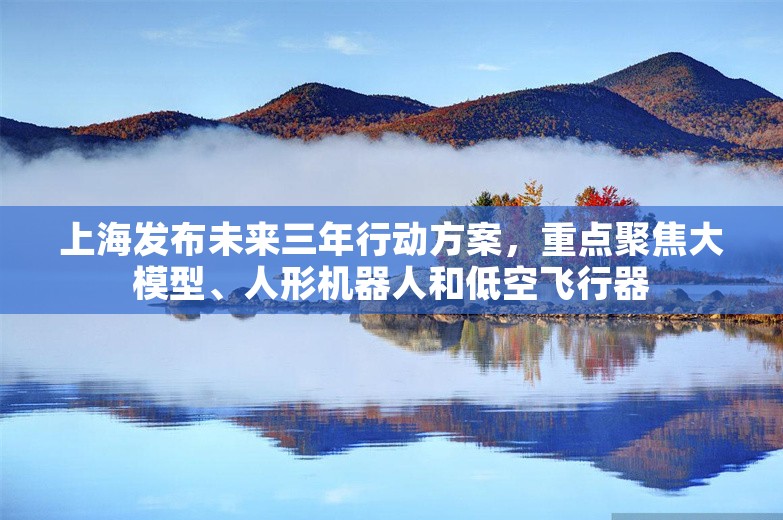 上海发布未来三年行动方案，重点聚焦大模型、人形机器人和低空飞行器